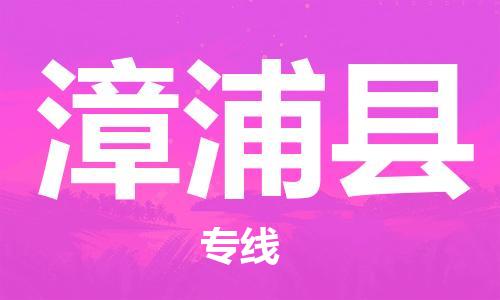 漳浦县

专线